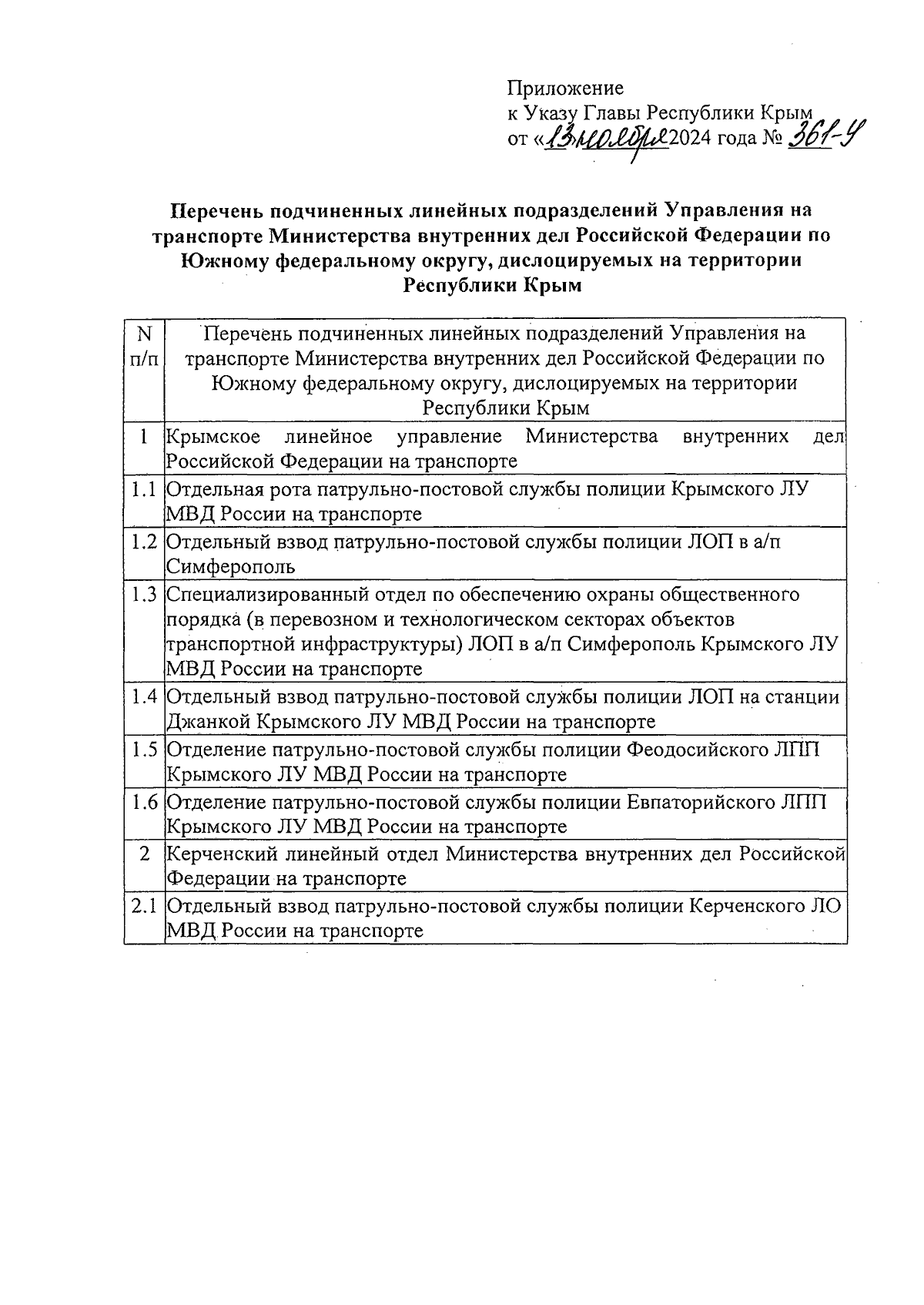 Приложение
к Указу Главы Республики Крым
от «13» ноября 2024 года № 361-У

Перечень подчиненных линейных подразделений Управления на транспорте Министерства внутренних дел Российской Федерации по Южному федеральному округу, дислоцируемых на территории Республики Крым

| N п/п | Перечень подчиненных линейных подразделений Управления на транспорте Министерства внутренних дел Российской Федерации по Южному федеральному округу, дислоцируемых на территории Республики Крым |
|---|---|
| 1 | Крымское линейное управление Министерства внутренних дел Российской Федерации на транспорте |
| 1.1 | Отдельная рота патрульно-постовой службы полиции Крымского ЛУ МВД России на транспорте |
| 1.2 | Отдельный взвод патрульно-постовой службы полиции ЛОП в а/п Симферополь |
| 1.3 | Специализированный отдел по обеспечению охраны общественного порядка (в перевозном и технологическом секторах объектов транспортной инфраструктуры) ЛОП в а/п Симферополь Крымского ЛУ МВД России на транспорте |
| 1.4 | Отдельный взвод патрульно-постовой службы полиции ЛОП на станции Джанкой Крымского ЛУ МВД России на транспорте |
| 1.5 | Отделение патрульно-постовой службы полиции Феодосийского ЛПП Крымского ЛУ МВД России на транспорте |
| 1.6 | Отделение патрульно-постовой службы полиции Евпаторийского ЛПП Крымского ЛУ МВД России на транспорте |
| 2 | Керченский линейный отдел Министерства внутренних дел Российской Федерации на транспорте |
| 2.1 | Отдельный взвод патрульно-постовой службы полиции Керченского ЛО МВД России на транспорте |